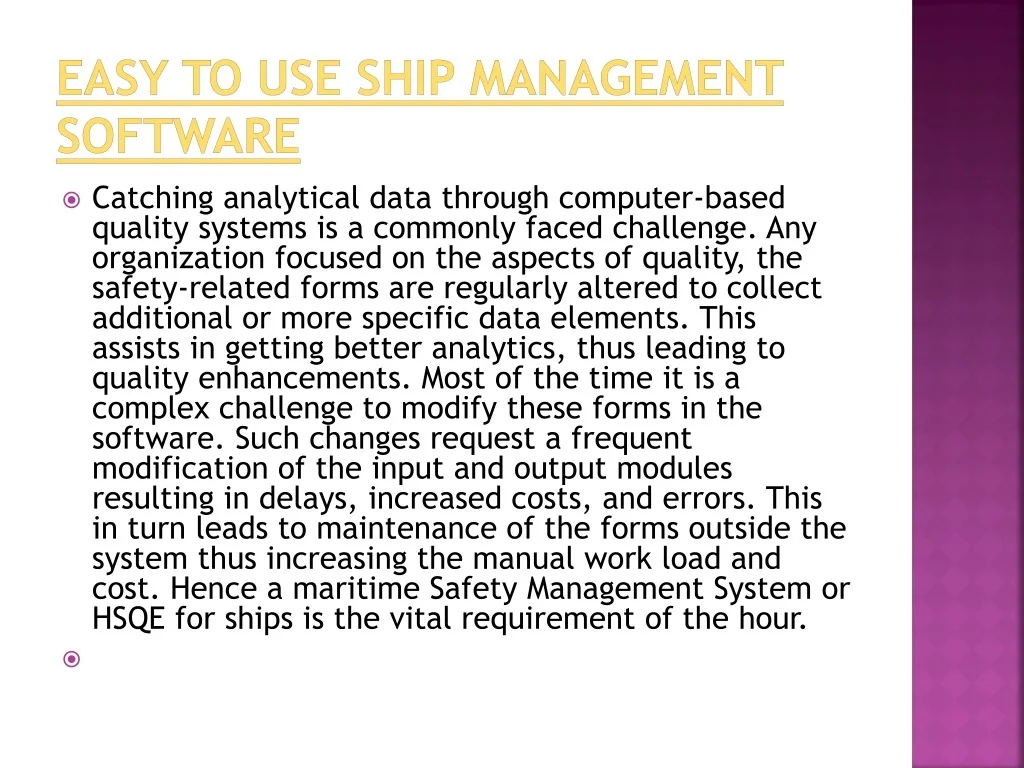 EASY TO USE SHIP MANAGEMENT SOFTWARE

Catching analytical data through computer-based quality systems is a commonly faced challenge. Any organization focused on the aspects of quality, the safety-related forms are regularly altered to collect additional or more specific data elements. This assists in getting better analytics, thus leading to quality enhancements. Most of the time it is a complex challenge to modify these forms in the software. Such changes request a frequent modification of the input and output modules resulting in delays, increased costs, and errors. This in turn leads to maintenance of the forms outside the system thus increasing the manual work load and cost. Hence a maritime Safety Management System or HSQE for ships is the vital requirement of the hour.